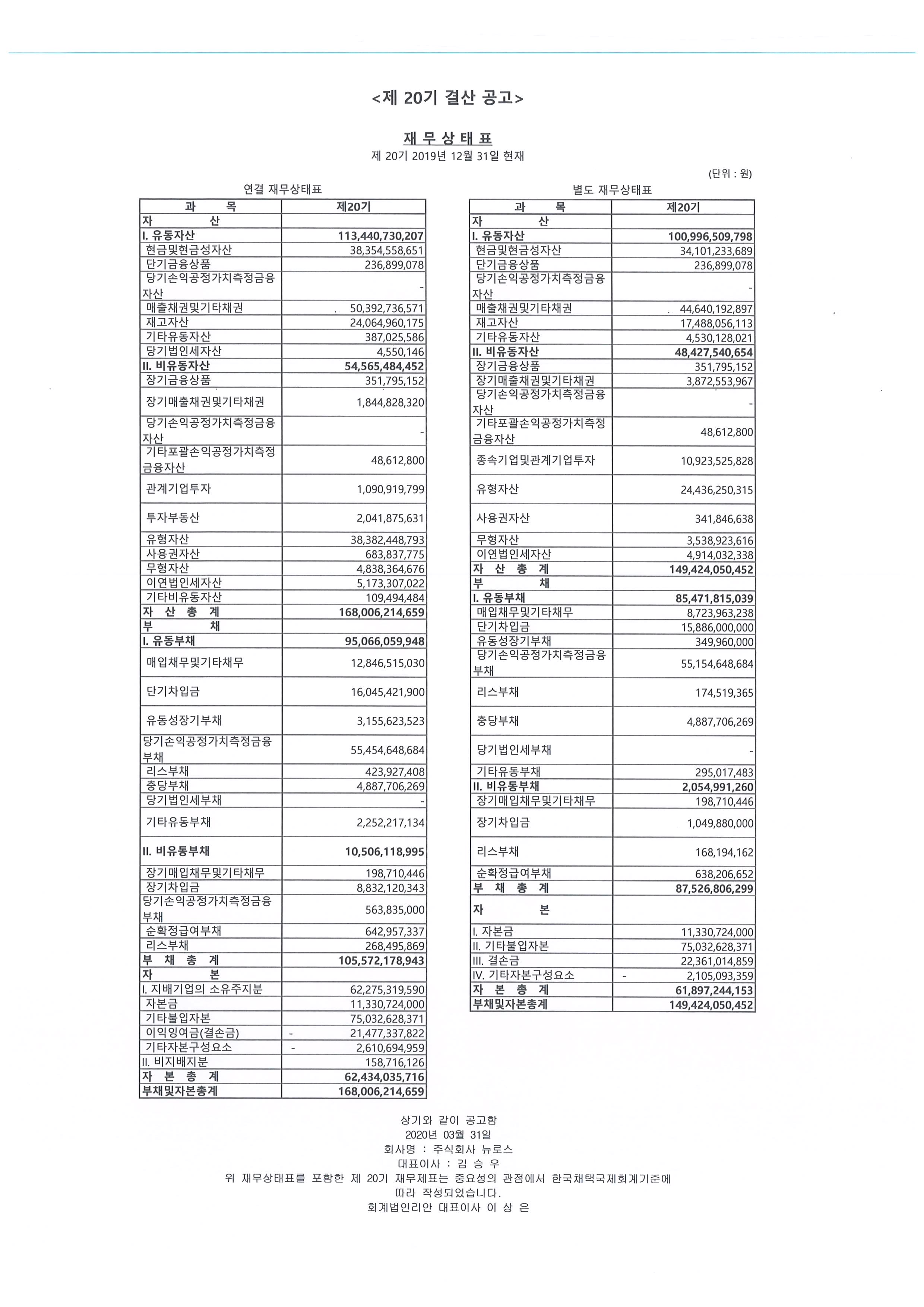 <제 20기 결산 공고>

재 무 상 태 표
제 20기 2019년 12월 31일 현재

(단위 : 원)

연결 재무상태표

| 과 목 | 제20기 |
|---|---|
| 자 산 | |
| I. 유동자산 | 113,440,730,207 |
| 현금및현금성자산 | 38,354,558,651 |
| 단기금융상품 | 236,899,078 |
| 당기손익공정가치측정금융자산 | - |
| 매출채권및기타채권 | 50,392,736,571 |
| 재고자산 | 24,064,960,175 |
| 기타유동자산 | 387,025,586 |
| 당기법인세자산 | 4,550,146 |
| II. 비유동자산 | 54,565,484,452 |
| 장기금융상품 | 351,795,152 |
| 장기매출채권및기타채권 | 1,844,828,320 |
| 당기손익공정가치측정금융자산 | - |
| 기타포괄손익공정가치측정금융자산 | 48,612,800 |
| 관계기업투자 | 1,090,919,799 |
| 투자부동산 | 2,041,875,631 |
| 유형자산 | 38,382,448,793 |
| 사용권자산 | 683,837,775 |
| 무형자산 | 4,838,364,676 |
| 이연법인세자산 | 5,173,307,022 |
| 기타비유동자산 | 109,494,484 |
| 자 산 총 계 | 168,006,214,659 |
| 부 채 | |
| I. 유동부채 | 95,066,059,948 |
| 매입채무및기타채무 | 12,846,515,030 |
| 단기차입금 | 16,045,421,900 |
| 유동성장기부채 | 3,155,623,523 |
| 당기손익공정가치측정금융부채 | 55,454,648,684 |
| 리스부채 | 423,927,408 |
| 충당부채 | 4,887,706,269 |
| 당기법인세부채 | - |
| 기타유동부채 | 2,252,217,134 |
| II. 비유동부채 | 10,506,118,995 |
| 장기매입채무및기타채무 | 198,710,446 |
| 장기차입금 | 8,832,120,343 |
| 당기손익공정가치측정금융부채 | 563,835,000 |
| 순확정급여부채 | 642,957,337 |
| 리스부채 | 268,495,869 |
| 부 채 총 계 | 105,572,178,943 |
| 자 본 | |
| I. 지배기업의 소유주지분 | 62,275,319,590 |
| 자본금 | 11,330,724,000 |
| 기타불입자본 | 75,032,628,371 |
| 이익잉여금(결손금) | - 21,477,337,822 |
| 기타자본구성요소 | - 2,610,694,959 |
| II. 비지배지분 | 158,716,126 |
| 자 본 총 계 | 62,434,035,716 |
| 부채및자본총계 | 168,006,214,659 |

별도 재무상태표

| 과 목 | 제20기 |
|---|---|
| 자 산 | |
| I. 유동자산 | 100,996,509,798 |
| 현금및현금성자산 | 34,101,233,689 |
| 단기금융상품 | 236,899,078 |
| 당기손익공정가치측정금융자산 | - |
| 매출채권및기타채권 | 44,640,192,897 |
| 재고자산 | 17,488,056,113 |
| 기타유동자산 | 4,530,128,021 |
| II. 비유동자산 | 48,427,540,654 |
| 장기금융상품 | 351,795,152 |
| 장기매출채권및기타채권 | 3,872,553,967 |
| 당기손익공정가치측정금융자산 | - |
| 기타포괄손익공정가치측정금융자산 | 48,612,800 |
| 종속기업및관계기업투자 | 10,923,525,828 |
| 유형자산 | 24,436,250,315 |
| 사용권자산 | 341,846,638 |
| 무형자산 | 3,538,923,616 |
| 이연법인세자산 | 4,914,032,338 |
| 자 산 총 계 | 149,424,050,452 |
| 부 채 | |
| I. 유동부채 | 85,471,815,039 |
| 매입채무및기타채무 | 8,723,963,238 |
| 단기차입금 | 15,886,000,000 |
| 유동성장기부채 | 349,960,000 |
| 당기손익공정가치측정금융부채 | 55,154,648,684 |
| 리스부채 | 174,519,365 |
| 충당부채 | 4,887,706,269 |
| 당기법인세부채 | - |
| 기타유동부채 | 295,017,483 |
| II. 비유동부채 | 2,054,991,260 |
| 장기매입채무및기타채무 | 198,710,446 |
| 장기차입금 | 1,049,880,000 |
| 리스부채 | 168,194,162 |
| 순확정급여부채 | 638,206,652 |
| 부 채 총 계 | 87,526,806,299 |
| 자 본 | |
| I. 자본금 | 11,330,724,000 |
| II. 기타불입자본 | 75,032,628,371 |
| III. 결손금 | 22,361,014,859 |
| IV. 기타자본구성요소 | - 2,105,093,359 |
| 자 본 총 계 | 61,897,244,153 |
| 부채및자본총계 | 149,424,050,452 |

상기와 같이 공고함
2020년 03월 31일
회사명 : 주식회사 뉴로스
대표이사 : 김 승 우
위 재무상태표를 포함한 제 20기 재무제표는 중요성의 관점에서 한국채택국제회계기준에 따라 작성되었습니다.
회계법인리안 대표이사 이 상 은